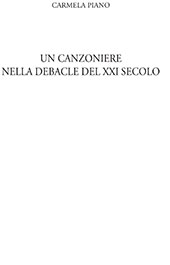 CARMELA PIANO

UN CANZONIERE
NELLA DEBACLE DEL XXI SECOLO